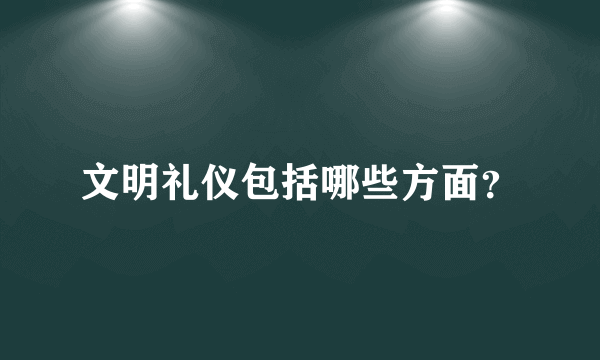 文明礼仪包括哪些方面?